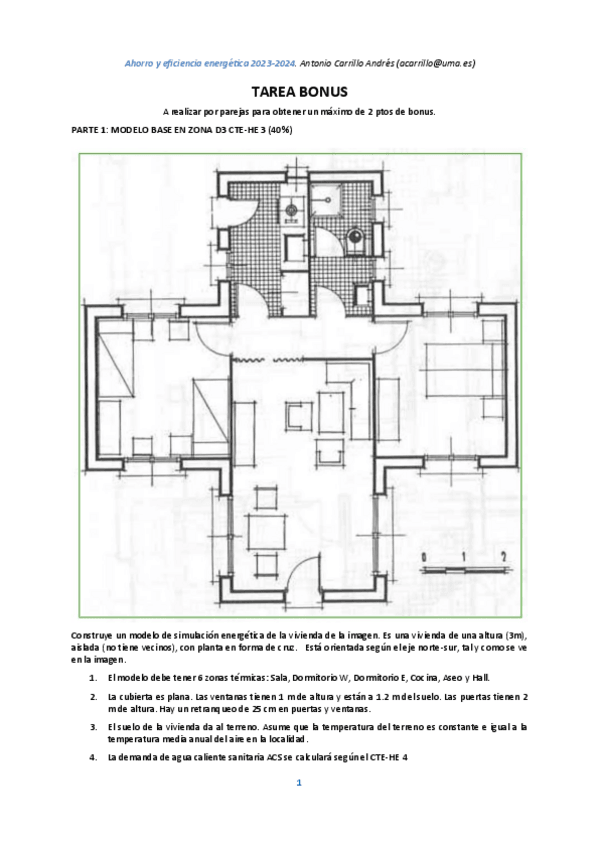 Ahorro y eficiencia energética 2023-2024. Antonio Carrillo Andrés (acarrillo@uma.es)

TAREA BONUS

A realizar por parejas para obtener un máximo de 2 ptos de bonus.

PARTE 1: MODELO BASE EN ZONA D3 CTE-HE 3 (40%)

0 1 2

Construye un modelo de simulación energética de la vivienda de la imagen. Es una vivienda de una altura (3m), aislada (no tiene vecinos), con planta en forma de cruz. Está orientada según el eje norte-sur, tal y como se ve en la imagen.

1. El modelo debe tener 6 zonas térmicas: Sala, Dormitorio W, Dormitorio E, Cocina, Aseo y Hall.

2. La cubierta es plana. Las ventanas tienen 1 m de altura y están a 1.2 m del suelo. Las puertas tienen 2 m de altura. Hay un retranqueo de 25 cm en puertas y ventanas.

3. El suelo de la vivienda da al terreno. Asume que la temperatura del terreno es constante e igual a la temperatura media anual del aire en la localidad.

4. La demanda de agua caliente sanitaria ACS se calculará según el CTE-HE 4

1